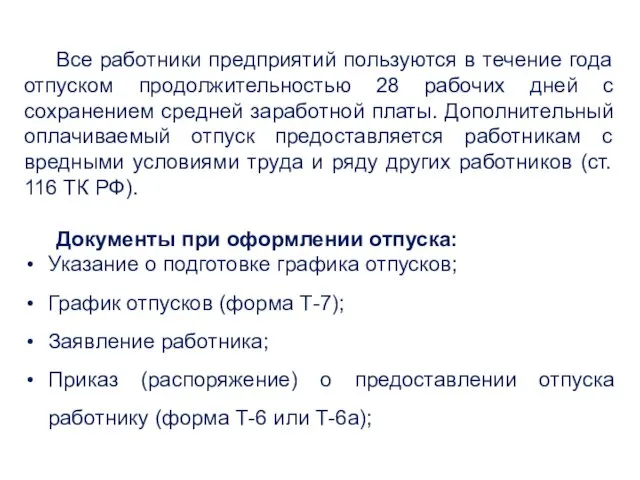 Все работники предприятий пользуются в течение года отпуском продолжительностью 28 рабочих дней с сохранением средней заработной платы. Дополнительный оплачиваемый отпуск предоставляется работникам с вредными условиями труда и ряду других работников (ст. 116 ТК РФ).

Документы при оформлении отпуска:
• Указание о подготовке графика отпусков;
• График отпусков (форма Т-7);
• Заявление работника;
• Приказ (распоряжение) о предоставлении отпуска работнику (форма Т-6 или Т-6а);